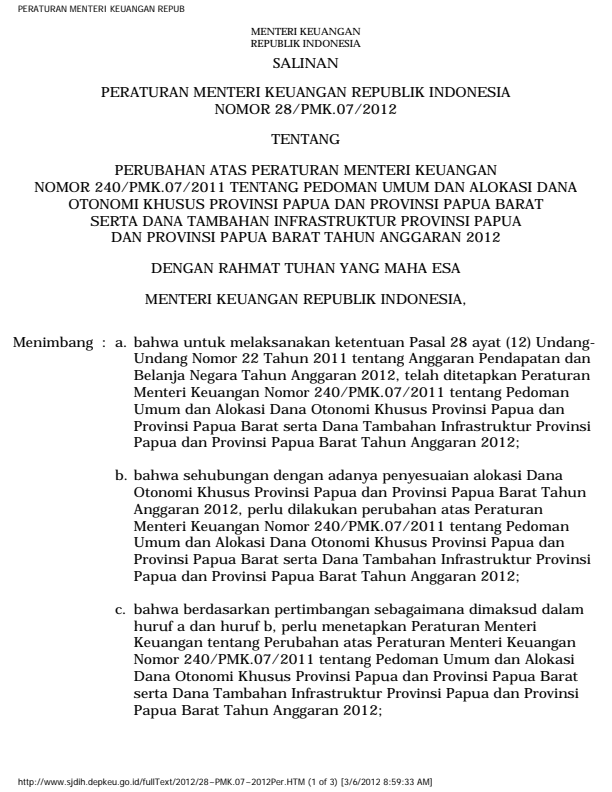 PERATURAN MENTERI KEUANGAN REPUB

MENTERI KEUANGAN
REPUBLIK INDONESIA

SALINAN

PERATURAN MENTERI KEUANGAN REPUBLIK INDONESIA
NOMOR 28/PMK.07/2012

TENTANG

PERUBAHAN ATAS PERATURAN MENTERI KEUANGAN
NOMOR 240/PMK.07/2011 TENTANG PEDOMAN UMUM DAN ALOKASI DANA OTONOMI KHUSUS PROVINSI PAPUA DAN PROVINSI PAPUA BARAT SERTA DANA TAMBAHAN INFRASTRUKTUR PROVINSI PAPUA DAN PROVINSI PAPUA BARAT TAHUN ANGGARAN 2012

DENGAN RAHMAT TUHAN YANG MAHA ESA

MENTERI KEUANGAN REPUBLIK INDONESIA,

Menimbang : a. bahwa untuk melaksanakan ketentuan Pasal 28 ayat (12) Undang-Undang Nomor 22 Tahun 2011 tentang Anggaran Pendapatan dan Belanja Negara Tahun Anggaran 2012, telah ditetapkan Peraturan Menteri Keuangan Nomor 240/PMK.07/2011 tentang Pedoman Umum dan Alokasi Dana Otonomi Khusus Provinsi Papua dan Provinsi Papua Barat serta Dana Tambahan Infrastruktur Provinsi Papua dan Provinsi Papua Barat Tahun Anggaran 2012;

b. bahwa sehubungan dengan adanya penyesuaian alokasi Dana Otonomi Khusus Provinsi Papua dan Provinsi Papua Barat Tahun Anggaran 2012, perlu dilakukan perubahan atas Peraturan Menteri Keuangan Nomor 240/PMK.07/2011 tentang Pedoman Umum dan Alokasi Dana Otonomi Khusus Provinsi Papua dan Provinsi Papua Barat serta Dana Tambahan Infrastruktur Provinsi Papua dan Provinsi Papua Barat Tahun Anggaran 2012;

c. bahwa berdasarkan pertimbangan sebagaimana dimaksud dalam huruf a dan huruf b, perlu menetapkan Peraturan Menteri Keuangan tentang Perubahan atas Peraturan Menteri Keuangan Nomor 240/PMK.07/2011 tentang Pedoman Umum dan Alokasi Dana Otonomi Khusus Provinsi Papua dan Provinsi Papua Barat serta Dana Tambahan Infrastruktur Provinsi Papua dan Provinsi Papua Barat Tahun Anggaran 2012;

http://www.sjdih.depkeu.go.id/fullText/2012/28~PMK.07~2012Per.HTM (1 of 3) [3/6/2012 8:59:33 AM]